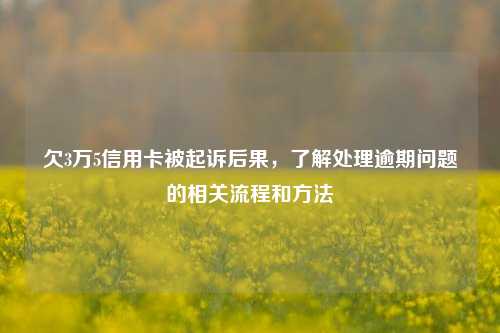 欠3万5信用卡被起诉后果，了解处理逾期问题的相关流程和方法